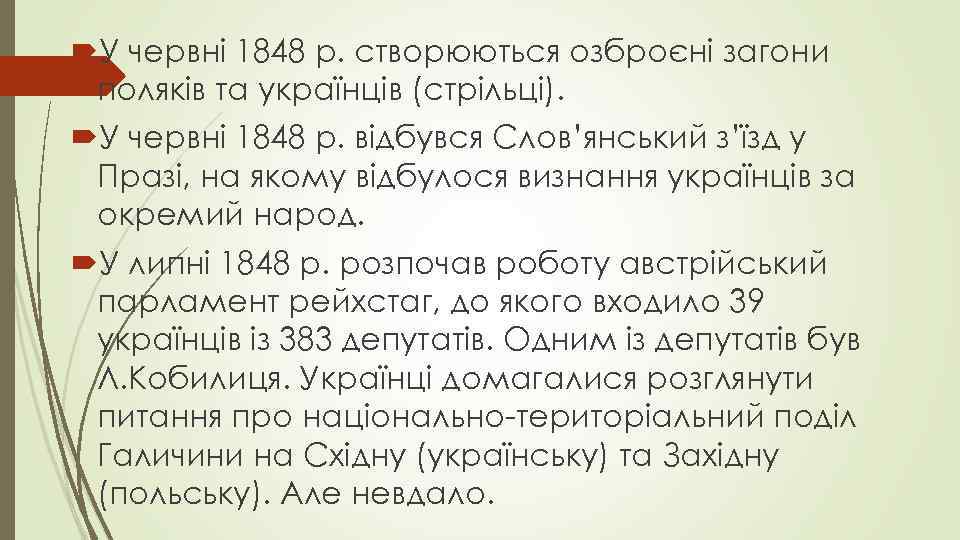 У червні 1848 р. створюються озброєні загони поляків та українців (стрільці).

У червні 1848 р. відбувся Слов'янський з'їзд у Празі, на якому відбулося визнання українців за окремий народ.

У липні 1848 р. розпочав роботу австрійський парламент рейхстаг, до якого входило 39 українців із 383 депутатів. Одним із депутатів був Л.Кобилиця. Українці домагалися розглянути питання про національно-територіальний поділ Галичини на Східну (українську) та Західну (польську). Але невдало.